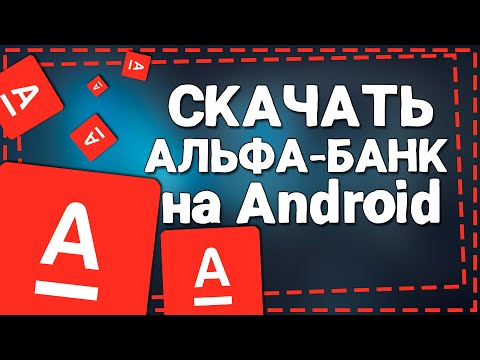 СКАЧАТЬ
АЛЬФА-БАНК
на Android